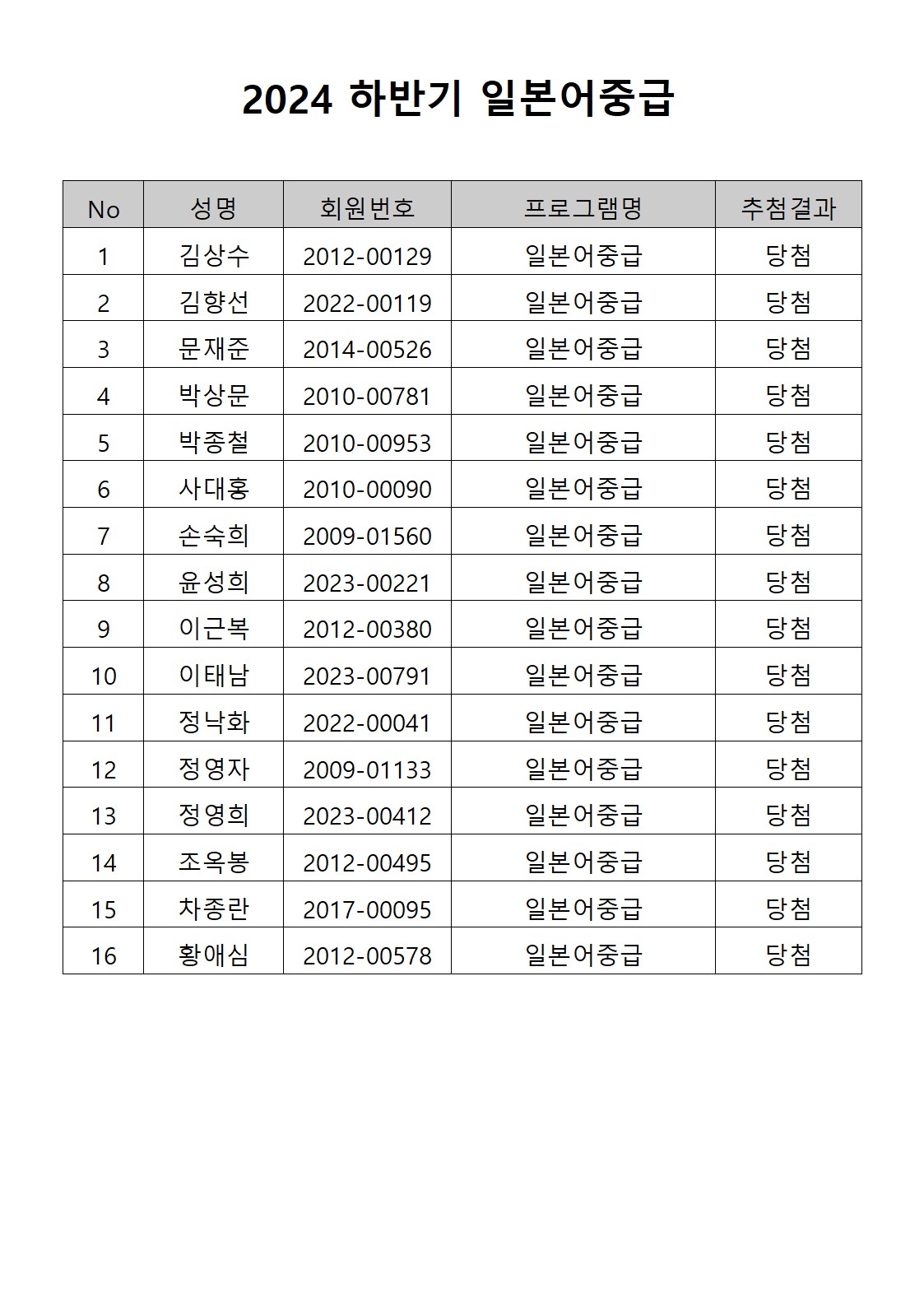 2024 하반기 일본어중급

| No | 성명 | 회원번호 | 프로그램명 | 추첨결과 |
|---|---|---|---|---|
| 1 | 김상수 | 2012-00129 | 일본어중급 | 당첨 |
| 2 | 김향선 | 2022-00119 | 일본어중급 | 당첨 |
| 3 | 문재준 | 2014-00526 | 일본어중급 | 당첨 |
| 4 | 박상문 | 2010-00781 | 일본어중급 | 당첨 |
| 5 | 박종철 | 2010-00953 | 일본어중급 | 당첨 |
| 6 | 사대홍 | 2010-00090 | 일본어중급 | 당첨 |
| 7 | 손숙희 | 2009-01560 | 일본어중급 | 당첨 |
| 8 | 윤성희 | 2023-00221 | 일본어중급 | 당첨 |
| 9 | 이근복 | 2012-00380 | 일본어중급 | 당첨 |
| 10 | 이태남 | 2023-00791 | 일본어중급 | 당첨 |
| 11 | 정낙화 | 2022-00041 | 일본어중급 | 당첨 |
| 12 | 정영자 | 2009-01133 | 일본어중급 | 당첨 |
| 13 | 정영희 | 2023-00412 | 일본어중급 | 당첨 |
| 14 | 조옥봉 | 2012-00495 | 일본어중급 | 당첨 |
| 15 | 차종란 | 2017-00095 | 일본어중급 | 당첨 |
| 16 | 황애심 | 2012-00578 | 일본어중급 | 당첨 |